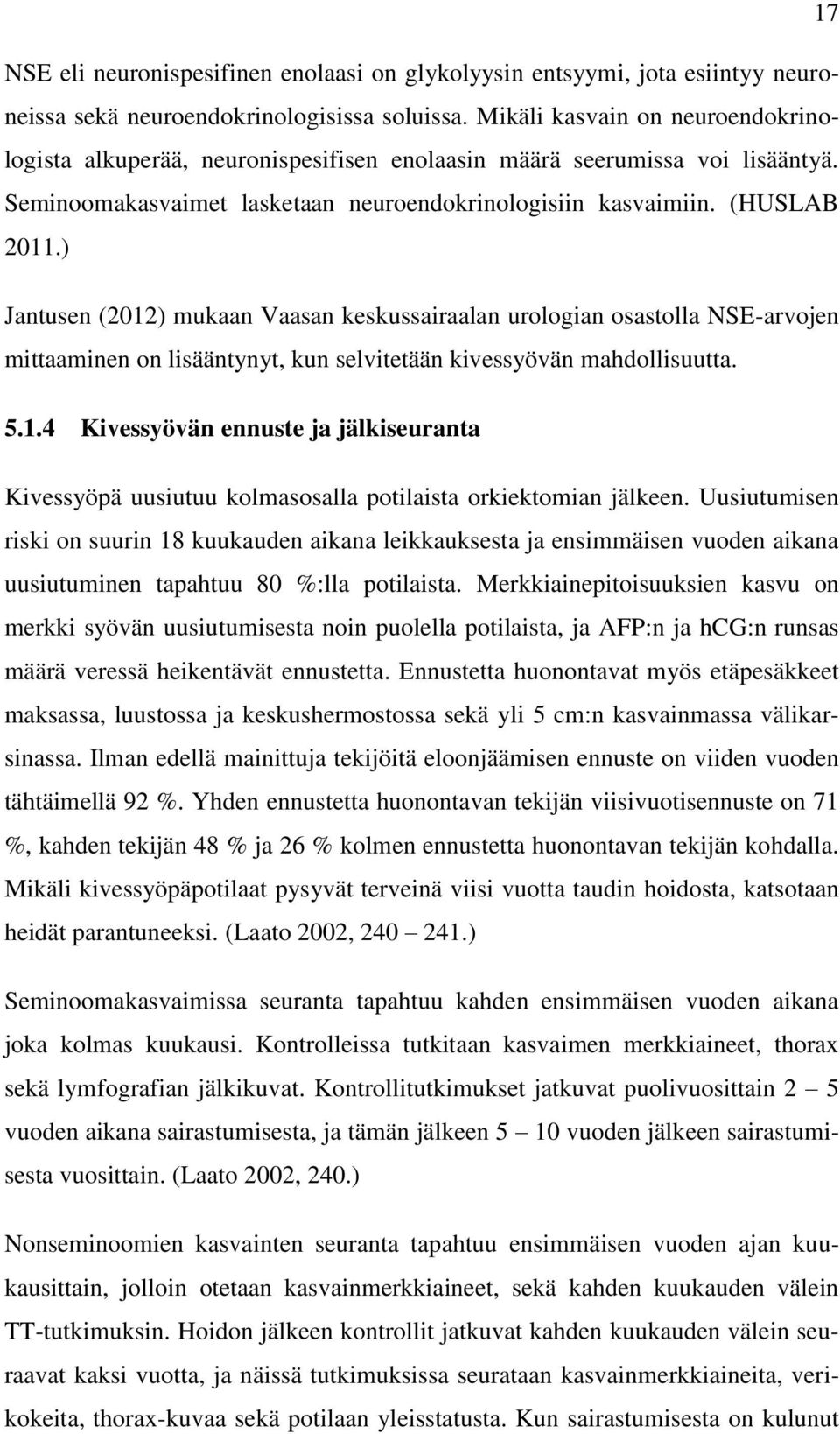 17

NSE eli neuronispesifinen enolaasi on glykolyysin entsyymi, jota esiintyy neuroneissa sekä neuroendokrinologisissa soluissa. Mikäli kasvain on neuroendokrinologista alkuperää, neuronispesifisen enolaasin määrä seerumissa voi lisääntyä. Seminoomakasvaimet lasketaan neuroendokrinologisiin kasvaimiin. (HUSLAB 2011.)

Jantusen (2012) mukaan Vaasan keskussairaalan urologian osastolla NSE-arvojen mittaaminen on lisääntynyt, kun selvitetään kivessyövän mahdollisuutta.

5.1.4 Kivessyövän ennuste ja jälkiseuranta

Kivessyöpä uusiutuu kolmasosalla potilaista orkiektomian jälkeen. Uusiutumisen riski on suurin 18 kuukauden aikana leikkauksesta ja ensimmäisen vuoden aikana uusiutuminen tapahtuu 80 %:lla potilaista. Merkkiainepitoisuuksien kasvu on merkki syövän uusiutumisesta noin puolella potilaista, ja AFP:n ja hCG:n runsas määrä veressä heikentävät ennustetta. Ennustetta huonontavat myös etäpesäkkeet maksassa, luustossa ja keskushermostossa sekä yli 5 cm:n kasvainmassa välikarsinassa. Ilman edellä mainittuja tekijöitä eloonjäämisen ennuste on viiden vuoden tähtäimellä 92 %. Yhden ennustetta huonontavan tekijän viisivuotisennuste on 71 %, kahden tekijän 48 % ja 26 % kolmen ennustetta huonontavan tekijän kohdalla. Mikäli kivessyöpäpotilaat pysyvät terveinä viisi vuotta taudin hoidosta, katsotaan heidät parantuneeksi. (Laato 2002, 240 – 241.)

Seminoomakasvaimissa seuranta tapahtuu kahden ensimmäisen vuoden aikana joka kolmas kuukausi. Kontrolleissa tutkitaan kasvaimen merkkiaineet, thorax sekä lymfografian jälkikuvat. Kontrollitutkimukset jatkuvat puolivuosittain 2 – 5 vuoden aikana sairastumisesta, ja tämän jälkeen 5 – 10 vuoden jälkeen sairastumisesta vuosittain. (Laato 2002, 240.)

Nonseminoomien kasvainten seuranta tapahtuu ensimmäisen vuoden ajan kuukausittain, jolloin otetaan kasvainmerkkiaineet, sekä kahden kuukauden välein TT-tutkimuksin. Hoidon jälkeen kontrollit jatkuvat kahden kuukauden välein seuraavat kaksi vuotta, ja näissä tutkimuksissa seurataan kasvainmerkkiaineita, verikokeita, thorax-kuvaa sekä potilaan yleisstatusta. Kun sairastumisesta on kulunut